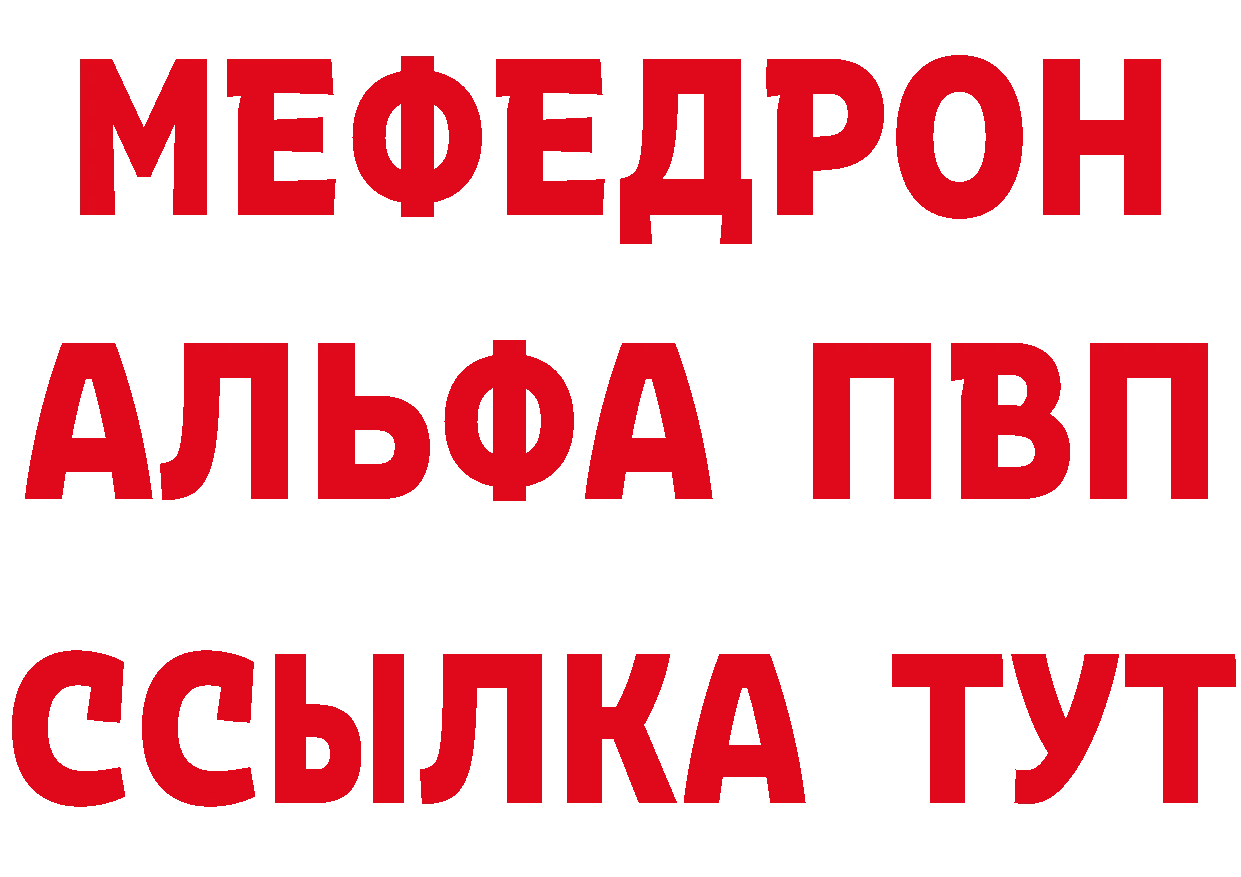 МЕФЕДРОН
АЛЬФА ПВП
ССЫЛКА ТУТ